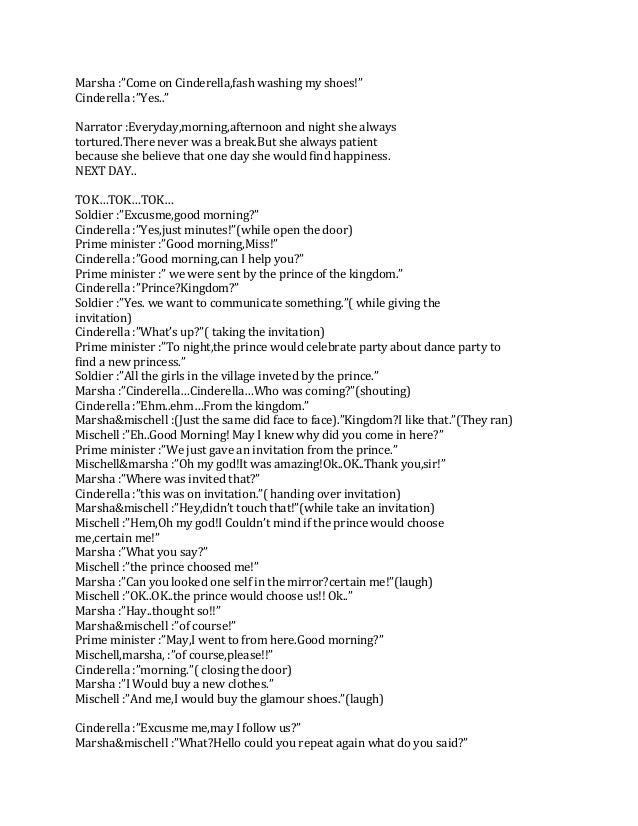 Marsha :"Come on Cinderella,fash washing my shoes!"
Cinderella :"Yes.."

Narrator :Everyday,morning,afternoon and night she always tortured.There never was a break.But she always patient because she believe that one day she would find happiness.
NEXT DAY..

TOK…TOK…TOK…
Soldier :"Excusme,good morning?"
Cinderella :"Yes,just minutes!"(while open the door)
Prime minister :"Good morning,Miss!"
Cinderella :"Good morning,can I help you?"
Prime minister :" we were sent by the prince of the kingdom."
Cinderella :"Prince?Kingdom?"
Soldier :"Yes. we want to communicate something."( while giving the invitation)
Cinderella :"What's up?"( taking the invitation)
Prime minister :"To night,the prince would celebrate party about dance party to find a new princess."
Soldier :"All the girls in the village inveted by the prince."
Marsha :"Cinderella…Cinderella…Who was coming?"(shouting)
Cinderella :"Ehm..ehm…From the kingdom."
Marsha&mischell :(Just the same did face to face)."Kingdom?I like that."(They ran)
Mischell :"Eh..Good Morning! May I knew why did you come in here?"
Prime minister :"We just gave an invitation from the prince."
Mischell&marsha :"Oh my god!It was amazing!Ok..OK..Thank you,sir!"
Marsha :"Where was invited that?"
Cinderella :"this was on invitation."( handing over invitation)
Marsha&mischell :"Hey,didn't touch that!"(while take an invitation)
Mischell :"Hem,Oh my god!I Couldn't mind if the prince would choose me,certain me!"
Marsha :"What you say?"
Mischell :"the prince choosed me!"
Marsha :"Can you looked one self in the mirror?certain me!"(laugh)
Mischell :"OK..OK..the prince would choose us!! Ok.."
Marsha :"Hay..thought so!!"
Marsha&mischell :"of course!"
Prime minister :"May,I went to from here.Good morning?"
Mischell,marsha, :"of course,please!!"
Cinderella :"morning."( closing the door)
Marsha :"I Would buy a new clothes."
Mischell :"And me,I would buy the glamour shoes."(laugh)

Cinderella :"Excusme me,may I follow us?"
Marsha&mischell :"What?Hello could you repeat again what do you said?"